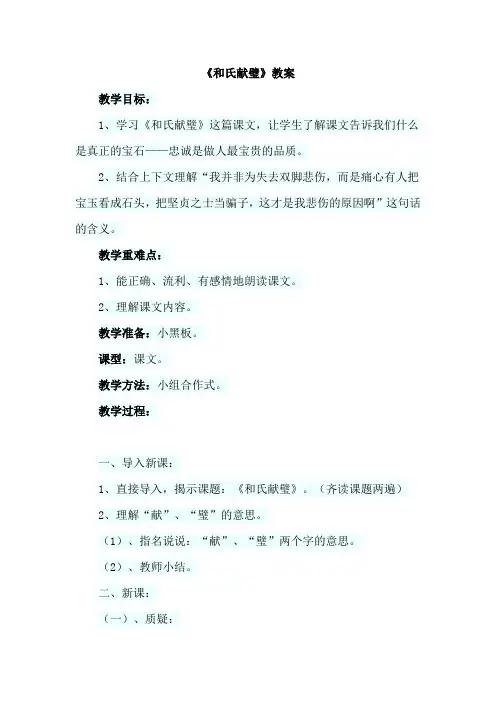 《和氏献璧》教案

教学目标：

1、学习《和氏献璧》这篇课文，让学生了解课文告诉我们什么是真正的宝石——忠诚是做人最宝贵的品质。

2、结合上下文理解“我并非为失去双脚悲伤，而是痛心有人把宝玉看成石头，把坚贞之士当骗子，这才是我悲伤的原因啊”这句话的含义。

教学重难点：

1、能正确、流利、有感情地朗读课文。

2、理解课文内容。

教学准备：小黑板。

课型：课文。

教学方法：小组合作式。

教学过程：

一、导入新课：

1、直接导入，揭示课题：《和氏献璧》。（齐读课题两遍）

2、理解“献”、“璧”的意思。

（1）、指名说说：“献”、“璧”两个字的意思。

（2）、教师小结。

二、新课：

（一）、质疑：